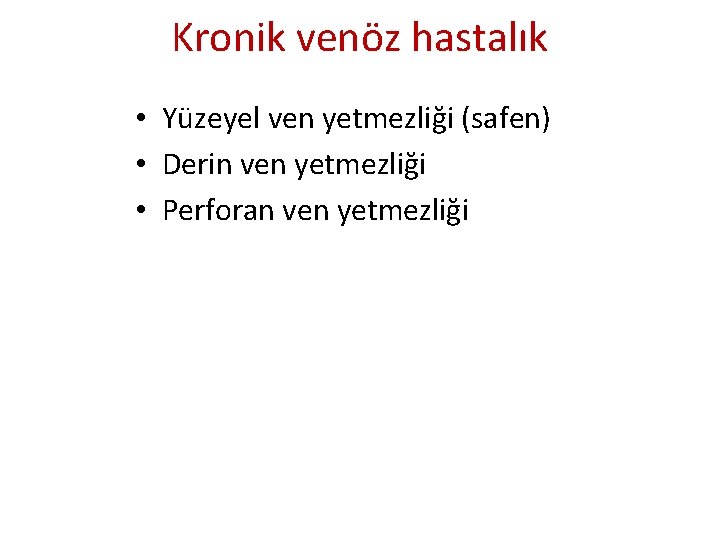 Kronik venöz hastalık

• Yüzeyel ven yetmezliği (safen)
• Derin ven yetmezliği
• Perforan ven yetmezliği